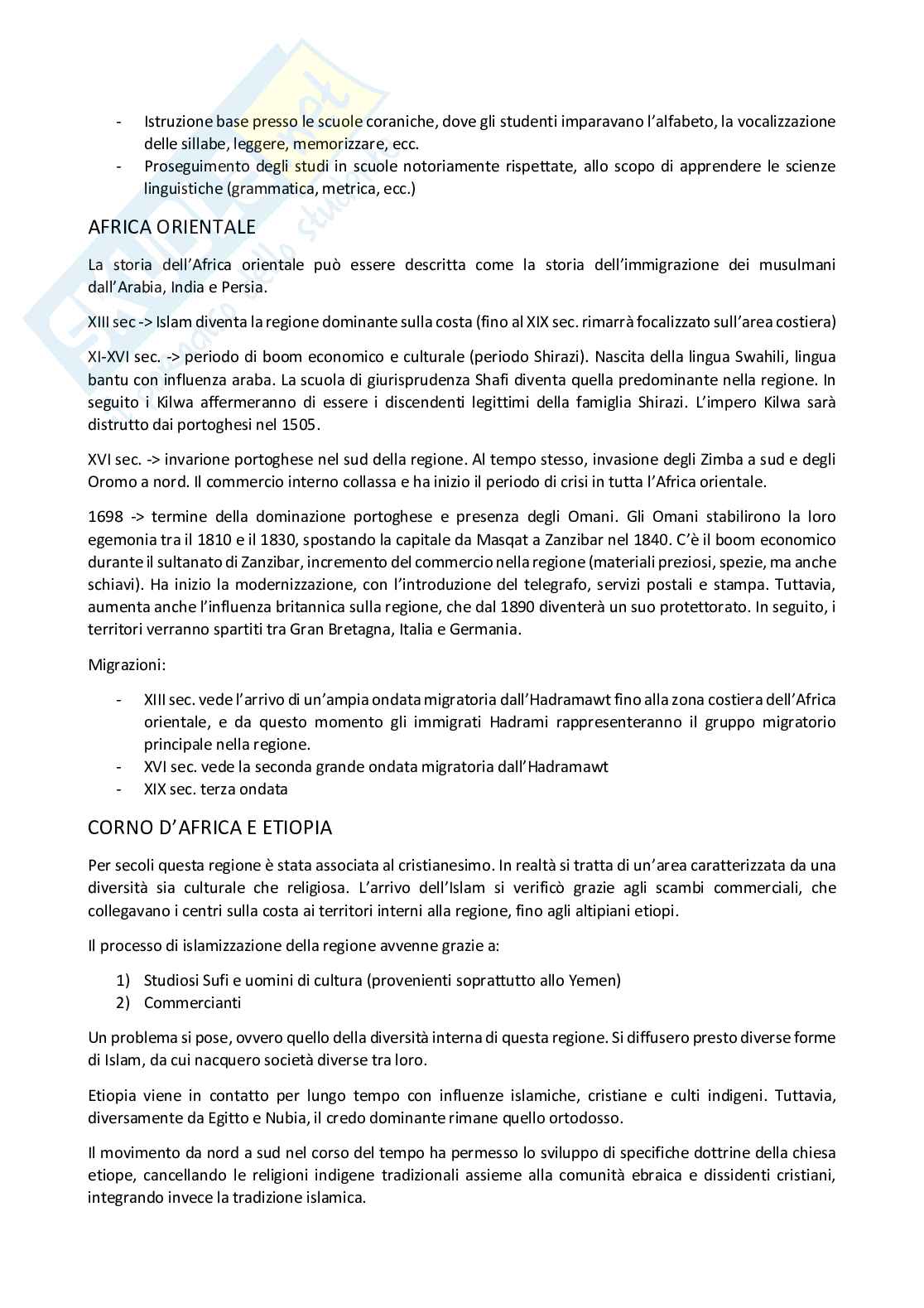 - Istruzione base presso le scuole coraniche, dove gli studenti imparavano l'alfabeto, la vocalizzazione delle sillabe, leggere, memorizzare, ecc.
- Proseguimento degli studi in scuole notoriamente rispettate, allo scopo di apprendere le scienze linguistiche (grammatica, metrica, ecc.)

AFRICA ORIENTALE

La storia dell'Africa orientale può essere descritta come la storia dell'immigrazione dei musulmani dall'Arabia, India e Persia.

XIII sec -> Islam diventa la regione dominante sulla costa (fino al XIX sec. rimarrà focalizzato sull'area costiera)

XI-XVI sec. -> periodo di boom economico e culturale (periodo Shirazi). Nascita della lingua Swahili, lingua bantu con influenza araba. La scuola di giurisprudenza Shafi diventa quella predominante nella regione. In seguito i Kilwa affermeranno di essere i discendenti legittimi della famiglia Shirazi. L'impero Kilwa sarà distrutto dai portoghesi nel 1505.

XVI sec. -> invarione portoghese nel sud della regione. Al tempo stesso, invasione degli Zimba a sud e degli Oromo a nord. Il commercio interno collassa e ha inizio il periodo di crisi in tutta l'Africa orientale.

1698 -> termine della dominazione portoghese e presenza degli Omani. Gli Omani stabilirono la loro egemonia tra il 1810 e il 1830, spostando la capitale da Masqat a Zanzibar nel 1840. C'è il boom economico durante il sultanato di Zanzibar, incremento del commercio nella regione (materiali preziosi, spezie, ma anche schiavi). Ha inizio la modernizzazione, con l'introduzione del telegrafo, servizi postali e stampa. Tuttavia, aumenta anche l'influenza britannica sulla regione, che dal 1890 diventerà un suo protettorato. In seguito, i territori verranno spartiti tra Gran Bretagna, Italia e Germania.

Migrazioni:

- XIII sec. vede l'arrivo di un'ampia ondata migratoria dall'Hadramawt fino alla zona costiera dell'Africa orientale, e da questo momento gli immigrati Hadrami rappresenteranno il gruppo migratorio principale nella regione.
- XVI sec. vede la seconda grande ondata migratoria dall'Hadramawt
- XIX sec. terza ondata

CORNO D'AFRICA E ETIOPIA

Per secoli questa regione è stata associata al cristianesimo. In realtà si tratta di un'area caratterizzata da una diversità sia culturale che religiosa. L'arrivo dell'Islam si verificò grazie agli scambi commerciali, che collegavano i centri sulla costa ai territori interni alla regione, fino agli altipiani etiopi.

Il processo di islamizzazione della regione avvenne grazie a:

1) Studiosi Sufi e uomini di cultura (provenienti soprattutto allo Yemen)
2) Commercianti

Un problema si pose, ovvero quello della diversità interna di questa regione. Si diffusero presto diverse forme di Islam, da cui nacquero società diverse tra loro.

Etiopia viene in contatto per lungo tempo con influenze islamiche, cristiane e culti indigeni. Tuttavia, diversamente da Egitto e Nubia, il credo dominante rimane quello ortodosso.

Il movimento da nord a sud nel corso del tempo ha permesso lo sviluppo di specifiche dottrine della chiesa etiope, cancellando le religioni indigene tradizionali assieme alla comunità ebraica e dissidenti cristiani, integrando invece la tradizione islamica.